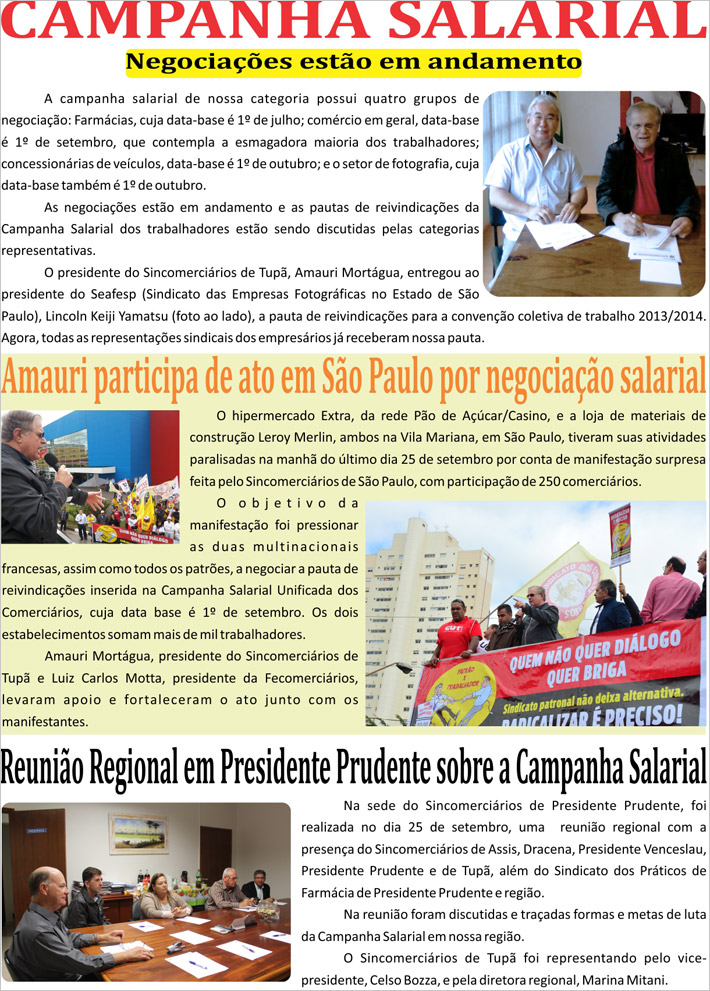 CAMPANHA SALARIAL

Negociações estão em andamento

A campanha salarial de nossa categoria possui quatro grupos de negociação: Farmácias, cuja data-base é 1º de julho; comércio em geral, data-base é 1º de setembro, que contempla a esmagadora maioria dos trabalhadores; concessionárias de veículos, data-base é 1º de outubro; e o setor de fotografia, cuja data-base também é 1º de outubro.

As negociações estão em andamento e as pautas de reivindicações da Campanha Salarial dos trabalhadores estão sendo discutidas pelas categorias representativas.

O presidente do Sincomerciários de Tupã, Amauri Mortágua, entregou ao presidente do Seafesp (Sindicato das Empresas Fotográficas no Estado de São Paulo), Lincoln Keiji Yamatsu (foto ao lado), a pauta de reivindicações para a convenção coletiva de trabalho 2013/2014. Agora, todas as representações sindicais dos empresários já receberam nossa pauta.

Amauri participa de ato em São Paulo por negociação salarial

O hipermercado Extra, da rede Pão de Açúcar/Casino, e a loja de materiais de construção Leroy Merlin, ambos na Vila Mariana, em São Paulo, tiveram suas atividades paralisadas na manhã do último dia 25 de setembro por conta de manifestação surpresa feita pelo Sincomerciários de São Paulo, com participação de 250 comerciários.

O objetivo da manifestação foi pressionar as duas multinacionais francesas, assim como todos os patrões, a negociar a pauta de reivindicações inserida na Campanha Salarial Unificada dos Comerciários, cuja data base é 1º de setembro. Os dois estabelecimentos somam mais de mil trabalhadores.

Amauri Mortágua, presidente do Sincomerciários de Tupã e Luiz Carlos Motta, presidente da Fecomerciários, levaram apoio e fortaleceram o ato junto com os manifestantes.

QUEM NÃO QUER DIÁLOGO QUER BRIGA
Sindicato patronal não deixa alternativa.
RADICALIZAR É PRECISO!

Reunião Regional em Presidente Prudente sobre a Campanha Salarial

Na sede do Sincomerciários de Presidente Prudente, foi realizada no dia 25 de setembro, uma reunião regional com a presença do Sincomerciários de Assis, Dracena, Presidente Venceslau, Presidente Prudente e de Tupã, além do Sindicato dos Práticos de Farmácia de Presidente Prudente e região.

Na reunião foram discutidas e traçadas formas e metas de luta da Campanha Salarial em nossa região.

O Sincomerciários de Tupã foi representando pelo vice-presidente, Celso Bozza, e pela diretora regional, Marina Mitani.